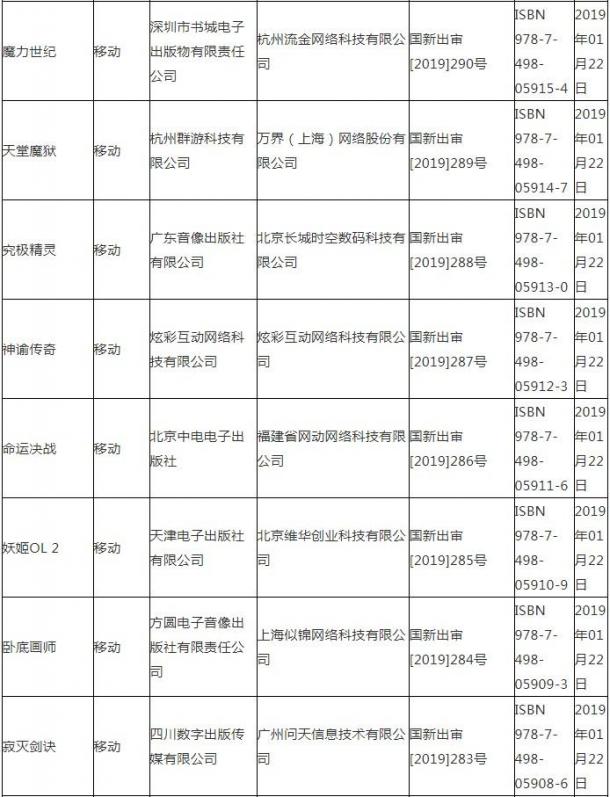 | 魔力世纪 | 移动 | 深圳市书城电子出版物有限责任公司 | 杭州流金网络科技有限公司 | 国新出审[2019]290号 | ISBN 978-7-498-05915-4 | 2019年01月22日 |
|---|---|---|---|---|---|---|
| 天堂魔狱 | 移动 | 杭州群游科技有限公司 | 万界（上海）网络股份有限公司 | 国新出审[2019]289号 | ISBN 978-7-498-05914-7 | 2019年01月22日 |
| 究极精灵 | 移动 | 广东音像出版社有限公司 | 北京长城时空数码科技有限公司 | 国新出审[2019]288号 | ISBN 978-7-498-05913-0 | 2019年01月22日 |
| 神谕传奇 | 移动 | 炫彩互动网络科技有限公司 | 炫彩互动网络科技有限公司 | 国新出审[2019]287号 | ISBN 978-7-498-05912-3 | 2019年01月22日 |
| 命运决战 | 移动 | 北京中电电子出版社 | 福建省网动网络科技有限公司 | 国新出审[2019]286号 | ISBN 978-7-498-05911-6 | 2019年01月22日 |
| 妖姬OL 2 | 移动 | 天津电子出版社有限公司 | 北京维华创业科技有限公司 | 国新出审[2019]285号 | ISBN 978-7-498-05910-9 | 2019年01月22日 |
| 卧底画师 | 移动 | 方圆电子音像出版社有限责任公司 | 上海似锦网络科技有限公司 | 国新出审[2019]284号 | ISBN 978-7-498-05909-3 | 2019年01月22日 |
| 寂灭剑诀 | 移动 | 四川数字出版传媒有限公司 | 广州问天信息技术有限公司 | 国新出审[2019]283号 | ISBN 978-7-498-05908-6 | 2019年01月22日 |